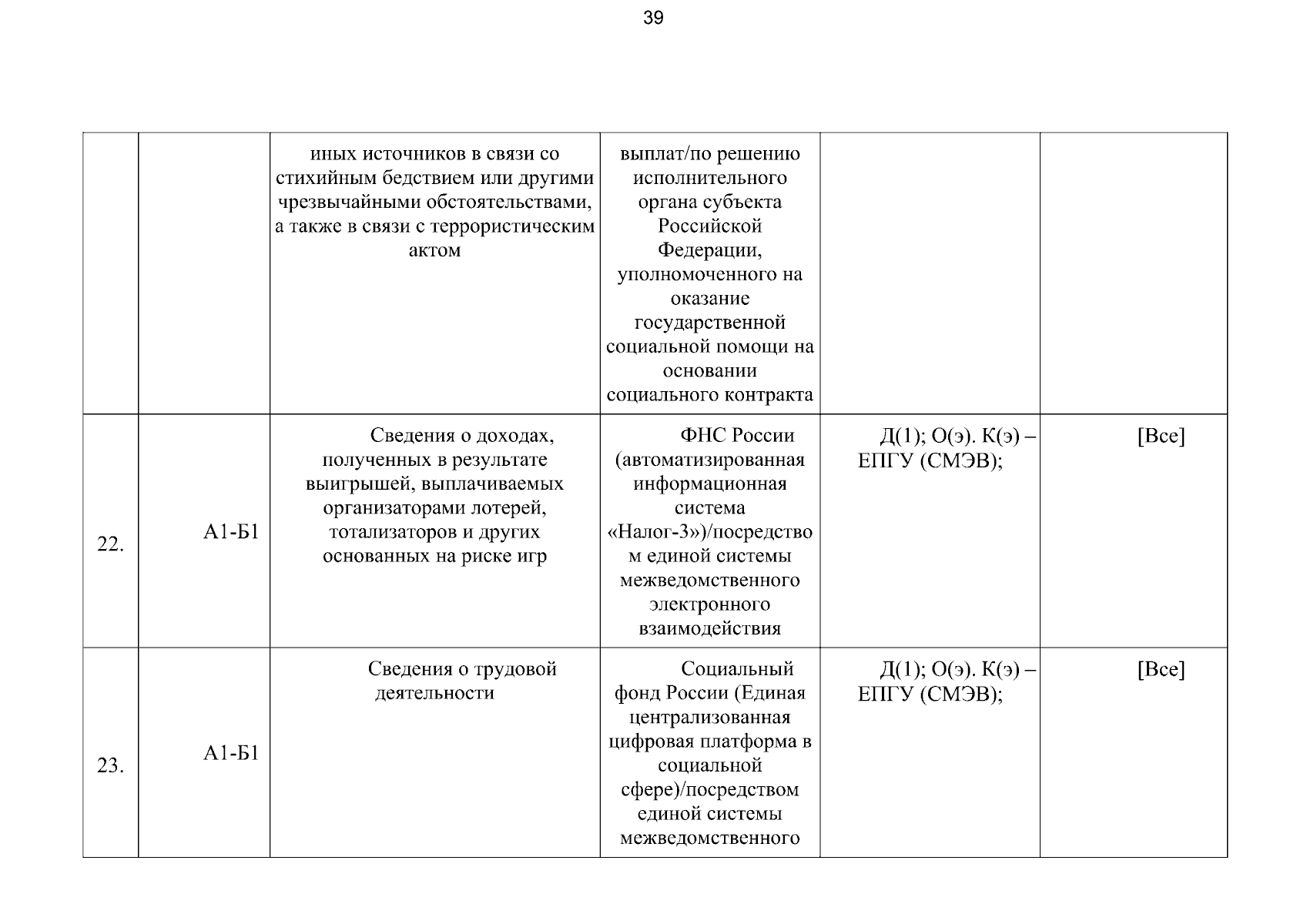 39

|  |  | иных источников в связи со стихийным бедствием или другими чрезвычайными обстоятельствами, а также в связи с террористическим актом | выплат/по решению исполнительного органа субъекта Российской Федерации, уполномоченного на оказание государственной социальной помощи на основании социального контракта |  |  |
|---|---|---|---|---|---|
| 22. | А1-Б1 | Сведения о доходах, полученных в результате выигрышей, выплачиваемых организаторами лотерей, тотализаторов и других основанных на риске игр | ФНС России (автоматизированная информационная система «Налог-3»)/посредством единой системы межведомственного электронного взаимодействия | Д(1); О(э). К(э) – ЕПГУ (СМЭВ); | [Все] |
| 23. | А1-Б1 | Сведения о трудовой деятельности | Социальный фонд России (Единая централизованная цифровая платформа в социальной сфере)/посредством единой системы межведомственного | Д(1); О(э). К(э) – ЕПГУ (СМЭВ); | [Все] |